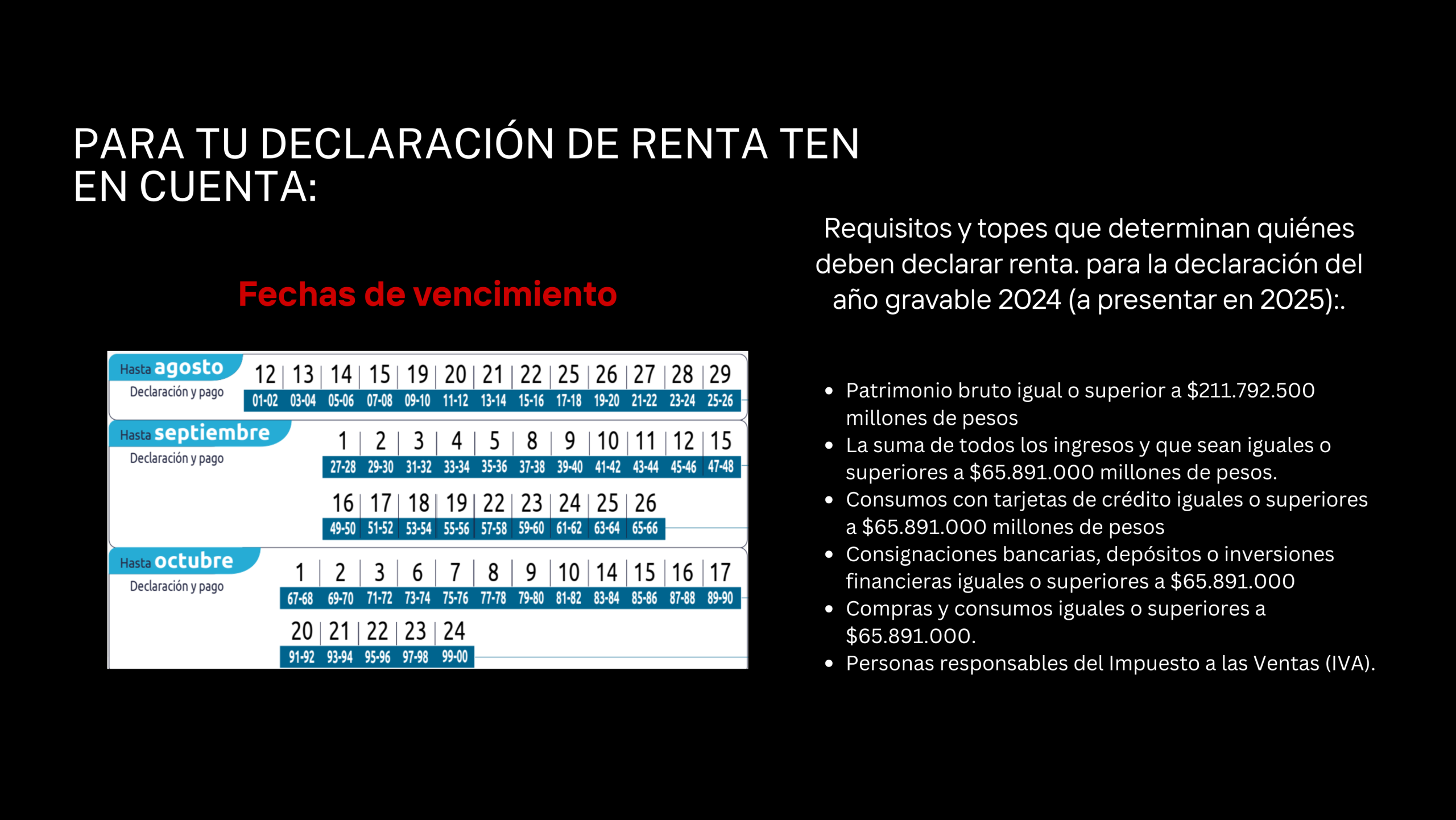 PARA TU DECLARACIÓN DE RENTA TEN EN CUENTA:

Fechas de vencimiento

Hasta agosto
Declaración y pago

| 12 | 13 | 14 | 15 | 19 | 20 | 21 | 22 | 25 | 26 | 27 | 28 | 29 |
|---|---|---|---|---|---|---|---|---|---|---|---|---|
| 01-02 | 03-04 | 05-06 | 07-08 | 09-10 | 11-12 | 13-14 | 15-16 | 17-18 | 19-20 | 21-22 | 23-24 | 25-26 |

Hasta septiembre
Declaración y pago

| 1 | 2 | 3 | 4 | 5 | 8 | 9 | 10 | 11 | 12 | 15 |
|---|---|---|---|---|---|---|---|---|---|---|
| 27-28 | 29-30 | 31-32 | 33-34 | 35-36 | 37-38 | 39-40 | 41-42 | 43-44 | 45-46 | 47-48 |

| 16 | 17 | 18 | 19 | 22 | 23 | 24 | 25 | 26 |
|---|---|---|---|---|---|---|---|---|
| 49-50 | 51-52 | 53-54 | 55-56 | 57-58 | 59-60 | 61-62 | 63-64 | 65-66 |

Hasta octubre
Declaración y pago

| 1 | 2 | 3 | 6 | 7 | 8 | 9 | 10 | 14 | 15 | 16 | 17 |
|---|---|---|---|---|---|---|---|---|---|---|---|
| 67-68 | 69-70 | 71-72 | 73-74 | 75-76 | 77-78 | 79-80 | 81-82 | 83-84 | 85-86 | 87-88 | 89-90 |

| 20 | 21 | 22 | 23 | 24 |
|---|---|---|---|---|
| 91-92 | 93-94 | 95-96 | 97-98 | 99-00 |

Requisitos y topes que determinan quiénes deben declarar renta. para la declaración del año gravable 2024 (a presentar en 2025):.

• Patrimonio bruto igual o superior a $211.792.500 millones de pesos
• La suma de todos los ingresos y que sean iguales o superiores a $65.891.000 millones de pesos.
• Consumos con tarjetas de crédito iguales o superiores a $65.891.000 millones de pesos
• Consignaciones bancarias, depósitos o inversiones financieras iguales o superiores a $65.891.000
• Compras y consumos iguales o superiores a $65.891.000.
• Personas responsables del Impuesto a las Ventas (IVA).